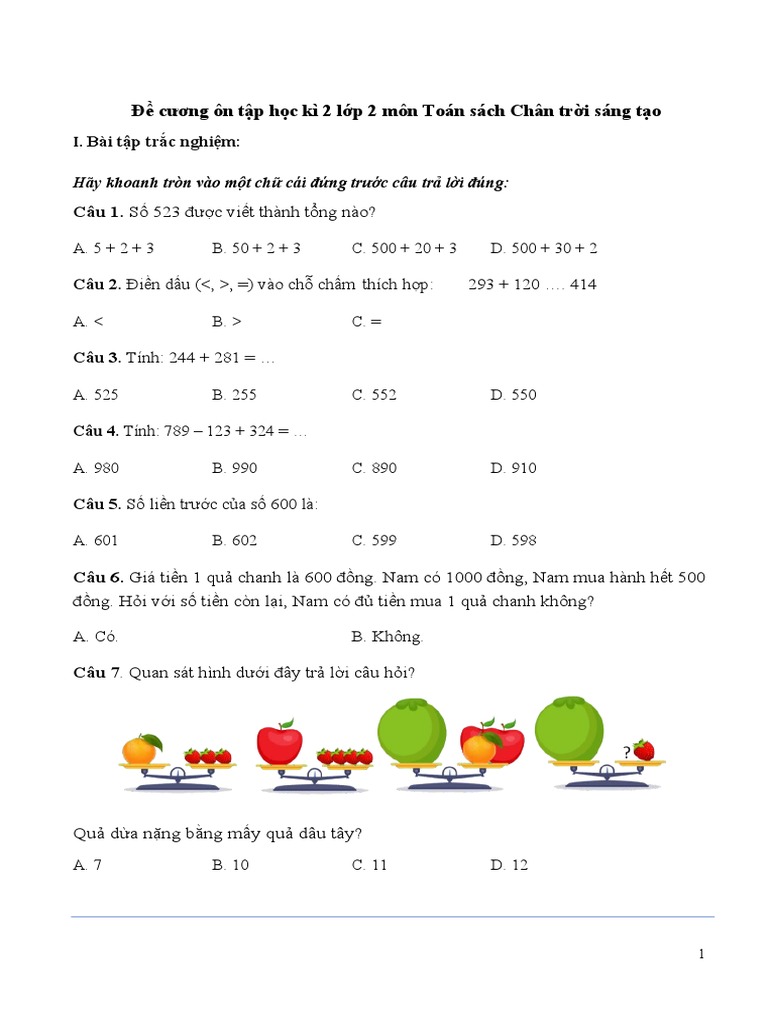 Đề cương ôn tập học kì 2 lớp 2 môn Toán sách Chân trời sáng tạo

I. Bài tập trắc nghiệm:

Hãy khoanh tròn vào một chữ cái đứng trước câu trả lời đúng:

Câu 1. Số 523 được viết thành tổng nào?

A. 5 + 2 + 3 B. 50 + 2 + 3 C. 500 + 20 + 3 D. 500 + 30 + 2

Câu 2. Điền dấu (<, >, =) vào chỗ chấm thích hợp: 293 + 120 …. 414

A. < B. > C. =

Câu 3. Tính: 244 + 281 = …

A. 525 B. 255 C. 552 D. 550

Câu 4. Tính: 789 – 123 + 324 = …

A. 980 B. 990 C. 890 D. 910

Câu 5. Số liền trước của số 600 là:

A. 601 B. 602 C. 599 D. 598

Câu 6. Giá tiền 1 quả chanh là 600 đồng. Nam có 1000 đồng, Nam mua hành hết 500 đồng. Hỏi với số tiền còn lại, Nam có đủ tiền mua 1 quả chanh không?

A. Có. B. Không.

Câu 7. Quan sát hình dưới đây trả lời câu hỏi?

?

Quả dừa nặng bằng mấy quả dâu tây?

A. 7 B. 10 C. 11 D. 12

1